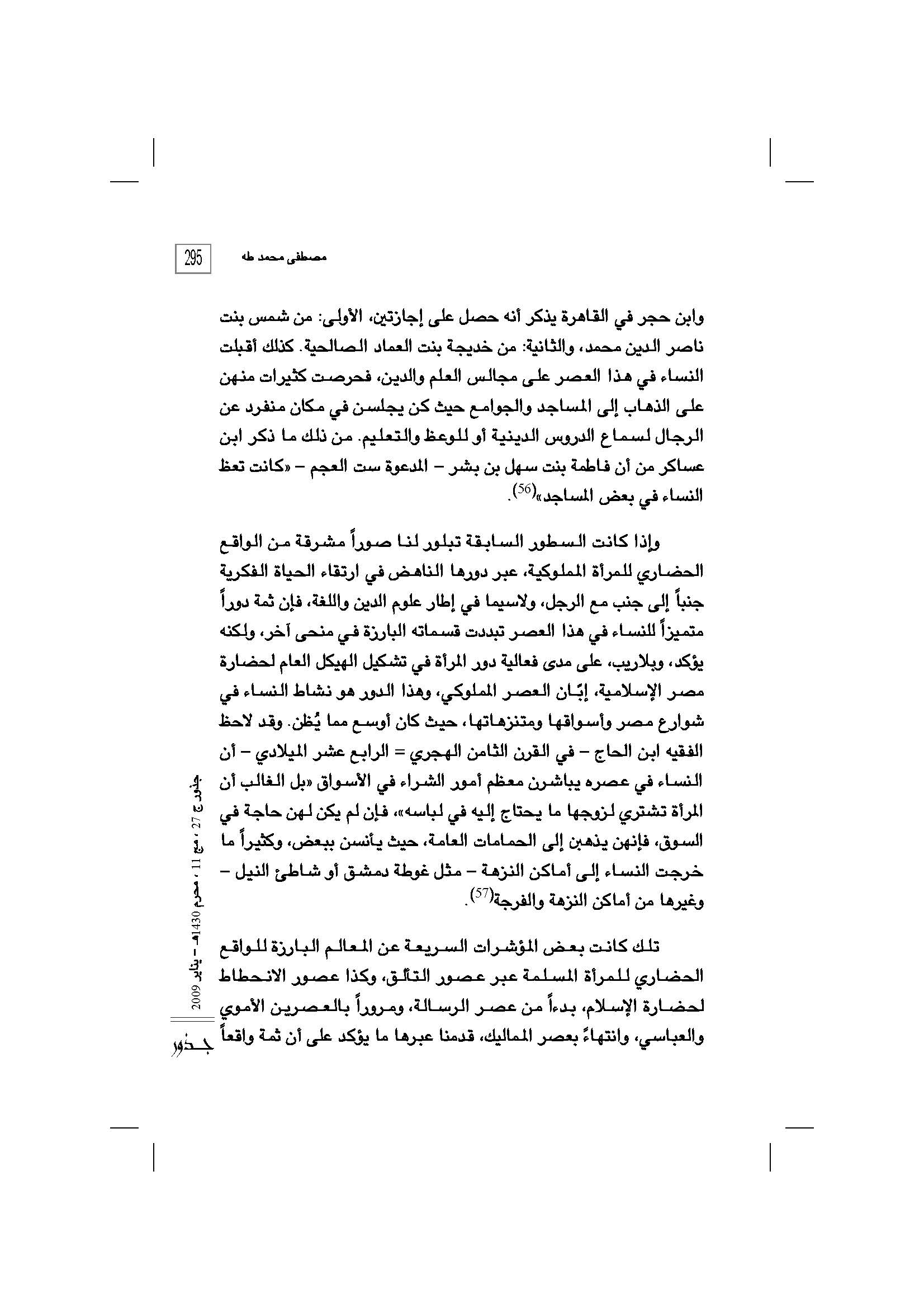 295 مصطفى محمد طه

وابن حجر في القاهرة يذكر أنه حصل على إجازتين، الأولى: من شمس بنت ناصر الدين محمد، والثانية: من خديجة بنت العماد الصالحية. كذلك أقبلت النساء في هذا العصر على مجالس العلم والدين، فحرصت كثيرات منهن على الذهاب إلى المساجد والجوامع حيث كن يجلسن في مكان منفرد عن الرجال لسماع الدروس الدينية أو للوعظ والتعليم. من ذلك ما ذكر ابن عساكر من أن فاطمة بنت سهل بن بشر – المدعوة ست العجم – «كانت تعظ النساء في بعض المساجد»$^{(56)}$.

وإذا كانت السطور السابقة تبلور لنا صوراً مشرقة من الواقع الحضاري للمرأة المملوكية، عبر دورها الناهض في ارتقاء الحياة الفكرية جنباً إلى جنب مع الرجل، ولاسيما في إطار علوم الدين واللغة، فإن ثمة دوراً متميزاً للنساء في هذا العصر تبددت قسماته البارزة في منحى آخر، ولكنه يؤكد، وبلاريب، على مدى فعالية دور المرأة في تشكيل الهيكل العام لحضارة مصر الإسلامية، إبّان العصر المملوكي، وهذا الدور هو نشاط النساء في شوارع مصر وأسواقها ومتنزهاتها، حيث كان أوسع مما يُظن. وقد لاحظ الفقيه ابن الحاج – في القرن الثامن الهجري = الرابع عشر الميلادي – أن النساء في عصره يباشرن معظم أمور الشراء في الأسواق «بل الغالب أن المرأة تشتري لزوجها ما يحتاج إليه في لباسه»، فإن لم يكن لهن حاجة في السوق، فإنهن يذهبن إلى الحمامات العامة، حيث يأنسن ببعض، وكثيراً ما خرجت النساء إلى أماكن النزهة – مثل غوطة دمشق أو شاطئ النيل – وغيرها من أماكن النزهة والفرجة$^{(57)}$.

تلك كانت بعض المؤشرات السريعة عن المعالم البارزة للواقع الحضاري للمرأة المسلمة عبر عصور التألق، وكذا عصور الانحطاط لحضارة الإسلام، بدءاً من عصر الرسالة، ومروراً بالعصرين الأموي والعباسي، وانتهاءً بعصر المماليك، قدمنا عبرها ما يؤكد على أن ثمة واقعاً

جذور ج 27 ، مج 11 ، محرم 1430هـ – يناير 2009
جذور